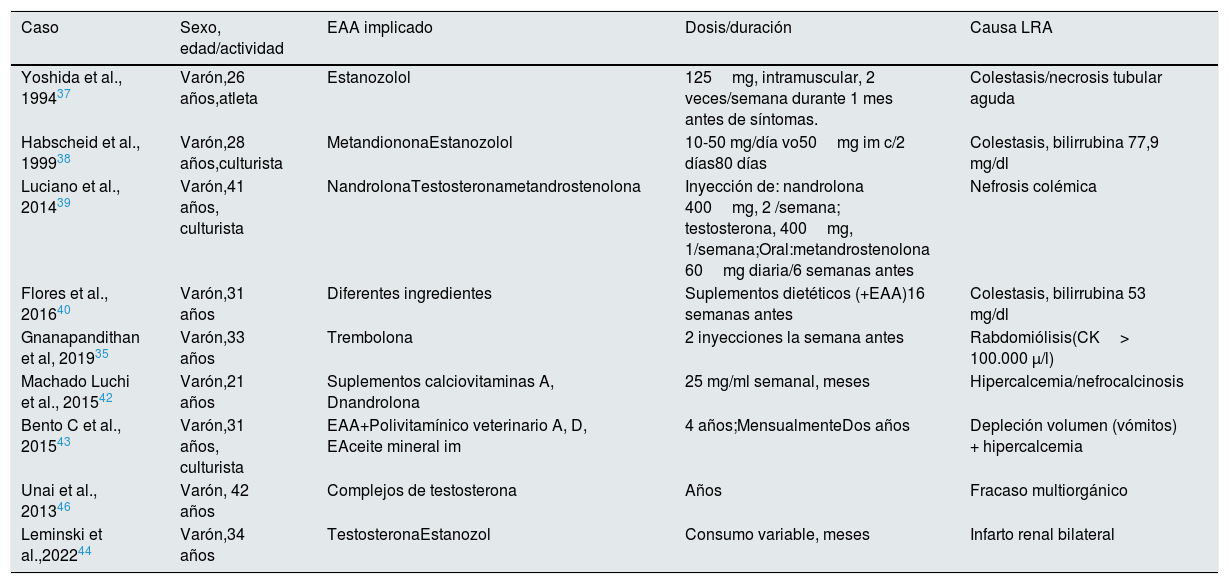 | Caso | Sexo, edad/actividad | EAA implicado | Dosis/duración | Causa LRA |
|---|---|---|---|---|
| Yoshida et al., 1994$^{37}$ | Varón,26 años,atleta | Estanozolol | 125 mg, intramuscular, 2 veces/semana durante 1 mes antes de síntomas. | Colestasis/necrosis tubular aguda |
| Habscheid et al., 1999$^{38}$ | Varón,28 años,culturista | MetandiononaEstanozolol | 10-50 mg/día vo50 mg im c/2 días80 días | Colestasis, bilirrubina 77,9 mg/dl |
| Luciano et al., 2014$^{39}$ | Varón,41 años, culturista | NandrolonaTestosteronametandrostenolona | Inyección de: nandrolona 400 mg, 2 /semana; testosterona, 400 mg, 1/semana;Oral:metandrostenolona 60 mg diaria/6 semanas antes | Nefrosis colémica |
| Flores et al., 2016$^{40}$ | Varón,31 años | Diferentes ingredientes | Suplementos dietéticos (+EAA)16 semanas antes | Colestasis, bilirrubina 53 mg/dl |
| Gnanapandithan et al, 2019$^{35}$ | Varón,33 años | Trembolona | 2 inyecciones la semana antes | Rabdomiólisis(CK > 100.000 μ/l) |
| Machado Luchi et al., 2015$^{42}$ | Varón,21 años | Suplementos calciovitaminas A, Dnandrolona | 25 mg/ml semanal, meses | Hipercalcemia/nefrocalcinosis |
| Bento C et al., 2015$^{43}$ | Varón,31 años, culturista | EAA+Polivitamínico veterinario A, D, EAceite mineral im | 4 años;MensualmenteDos años | Depleción volumen (vómitos) + hipercalcemia |
| Unai et al., 2013$^{46}$ | Varón, 42 años | Complejos de testosterona | Años | Fracaso multiorgánico |
| Leminski et al.,2022$^{44}$ | Varón,34 años | TestosteronaEstanozol | Consumo variable, meses | Infarto renal bilateral |